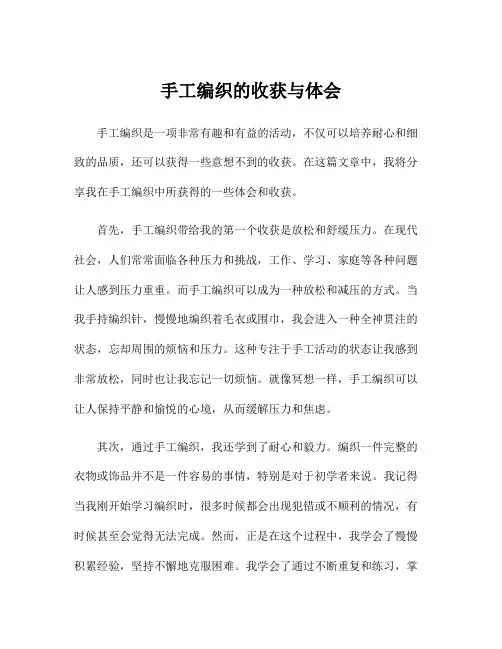 手工编织的收获与体会

手工编织是一项非常有趣和有益的活动，不仅可以培养耐心和细致的品质，还可以获得一些意想不到的收获。在这篇文章中，我将分享我在手工编织中所获得的一些体会和收获。

首先，手工编织带给我的第一个收获是放松和舒缓压力。在现代社会，人们常常面临各种压力和挑战，工作、学习、家庭等各种问题让人感到压力重重。而手工编织可以成为一种放松和减压的方式。当我手持编织针，慢慢地编织着毛衣或围巾，我会进入一种全神贯注的状态，忘却周围的烦恼和压力。这种专注于手工活动的状态让我感到非常放松，同时也让我忘记一切烦恼。就像冥想一样，手工编织可以让人保持平静和愉悦的心境，从而缓解压力和焦虑。

其次，通过手工编织，我还学到了耐心和毅力。编织一件完整的衣物或饰品并不是一件容易的事情，特别是对于初学者来说。我记得当我刚开始学习编织时，很多时候都会出现犯错或不顺利的情况，有时候甚至会觉得无法完成。然而，正是在这个过程中，我学会了慢慢积累经验，坚持不懈地克服困难。我学会了通过不断重复和练习，掌